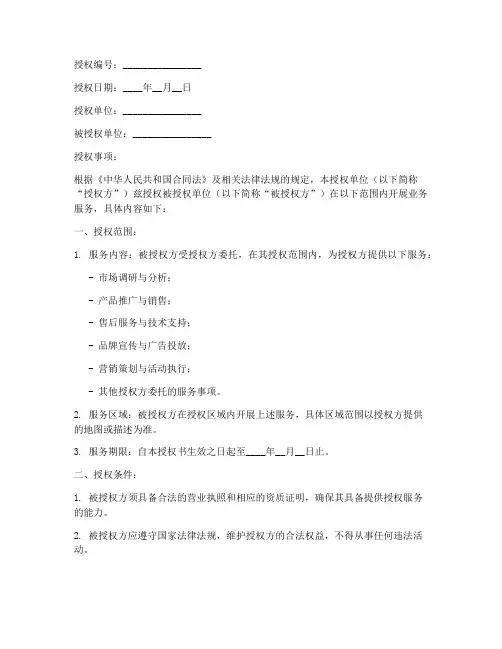 授权编号：________________

授权日期：____年__月__日

授权单位：________________

被授权单位：________________

授权事项：

根据《中华人民共和国合同法》及相关法律法规的规定，本授权单位（以下简称“授权方”）兹授权被授权单位（以下简称“被授权方”）在以下范围内开展业务服务，具体内容如下：

一、授权范围：

1. 服务内容：被授权方受授权方委托，在其授权范围内，为授权方提供以下服务：

- 市场调研与分析；

- 产品推广与销售；

- 售后服务与技术支持；

- 品牌宣传与广告投放；

- 营销策划与活动执行；

- 其他授权方委托的服务事项。

2. 服务区域：被授权方在授权区域内开展上述服务，具体区域范围以授权方提供的地图或描述为准。

3. 服务期限：自本授权书生效之日起至____年__月__日止。

二、授权条件：

1. 被授权方须具备合法的营业执照和相应的资质证明，确保其具备提供授权服务的能力。

2. 被授权方应遵守国家法律法规，维护授权方的合法权益，不得从事任何违法活动。